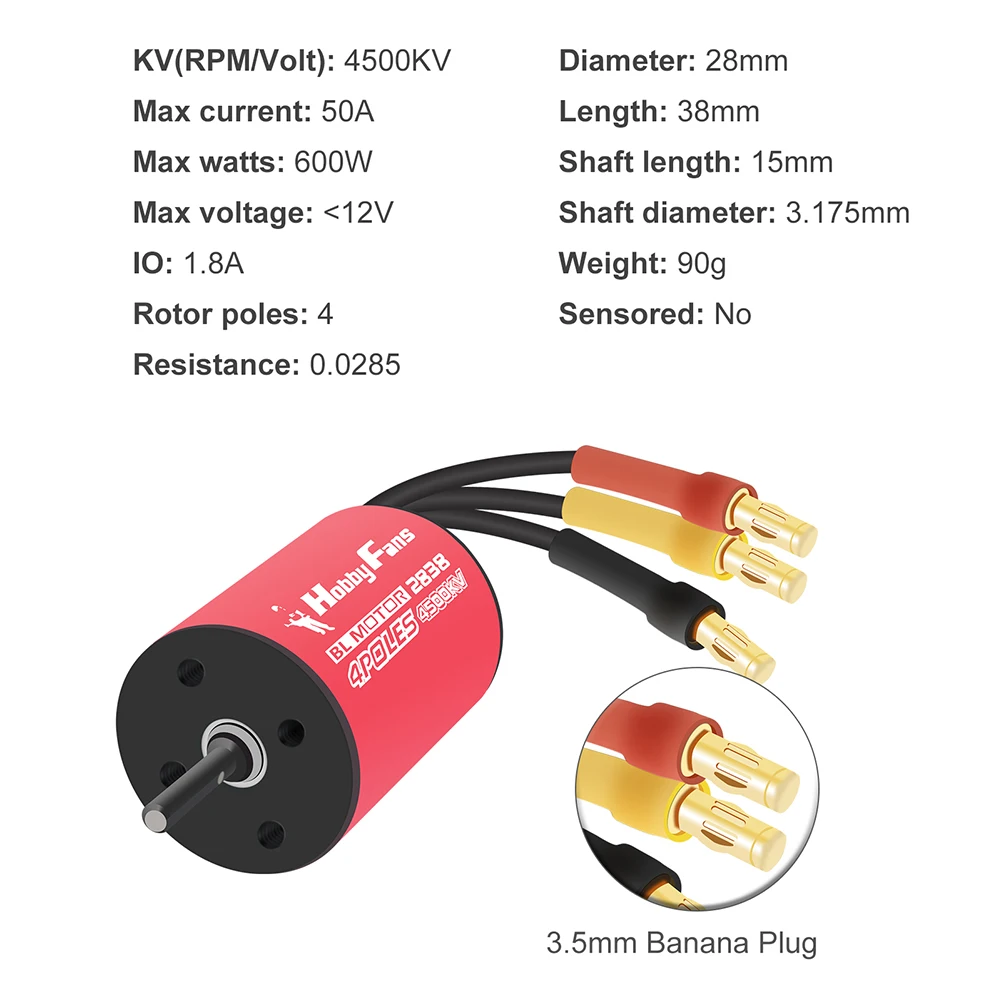 KV(RPM/Volt): 4500KV
Max current: 50A
Max watts: 600W
Max voltage: <12V
IO: 1.8A
Rotor poles: 4
Resistance: 0.0285

Diameter: 28mm
Length: 38mm
Shaft length: 15mm
Shaft diameter: 3.175mm
Weight: 90g
Sensored: No

HobbyFans
BL MOTOR 2838
4POLES 4500KV

3.5mm Banana Plug